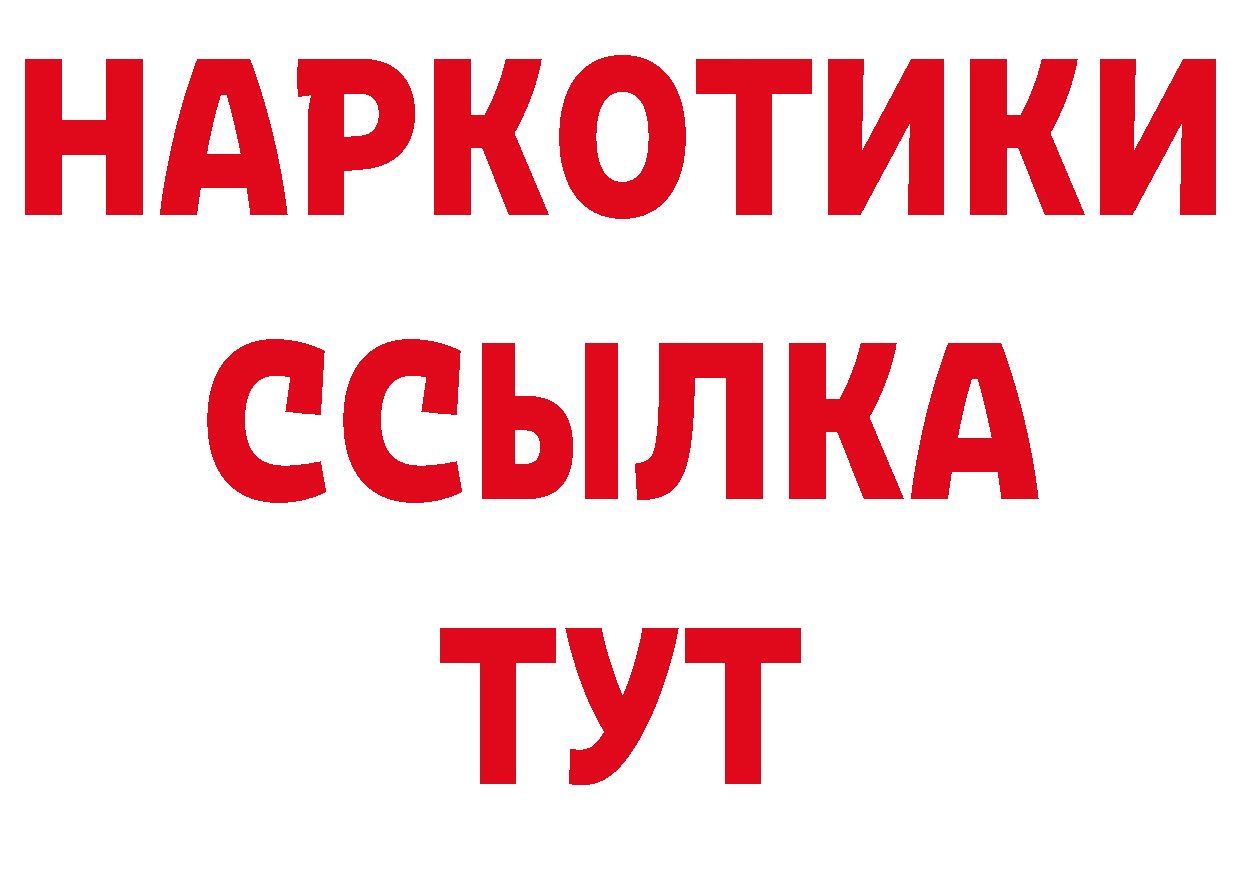 НАРКОТИКИ
ССЫЛКА
ТУТ